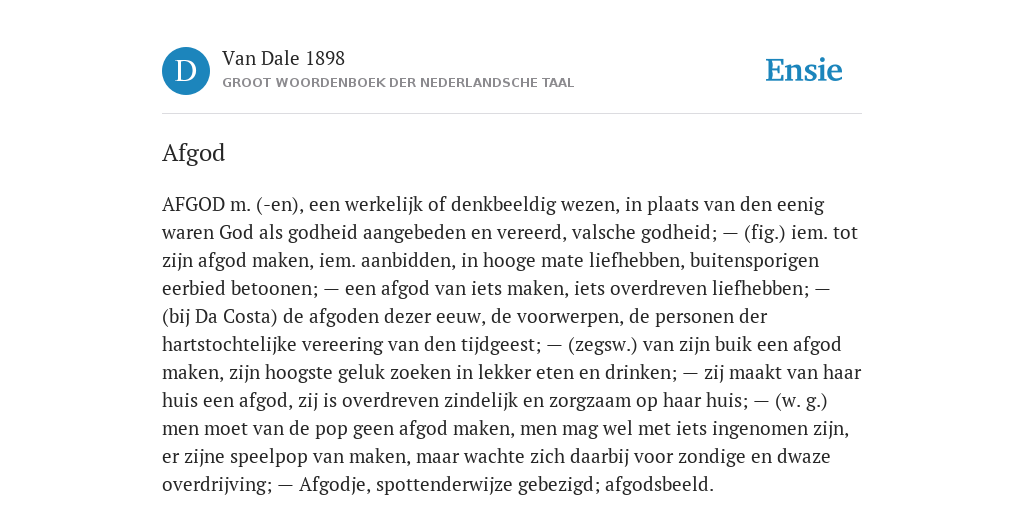 D

Van Dale 1898
GROOT WOORDENBOEK DER NEDERLANDSCHE TAAL

Ensie

Afgod

AFGOD m. (-en), een werkelijk of denkbeeldig wezen, in plaats van den eenig waren God als godheid aangebeden en vereerd, valsche godheid; — (fig.) iem. tot zijn afgod maken, iem. aanbidden, in hooge mate liefhebben, buitensporigen eerbied betoonen; — een afgod van iets maken, iets overdreven liefhebben; — (bij Da Costa) de afgoden dezer eeuw, de voorwerpen, de personen der hartstochtelijke vereering van den tijdgeest; — (zegsw.) van zijn buik een afgod maken, zijn hoogste geluk zoeken in lekker eten en drinken; — zij maakt van haar huis een afgod, zij is overdreven zindelijk en zorgzaam op haar huis; — (w. g.) men moet van de pop geen afgod maken, men mag wel met iets ingenomen zijn, er zijne speelpop van maken, maar wachte zich daarbij voor zondige en dwaze overdrijving; — Afgodje, spottenderwijze gebezigd; afgodsbeeld.